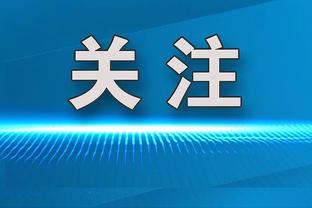 关注